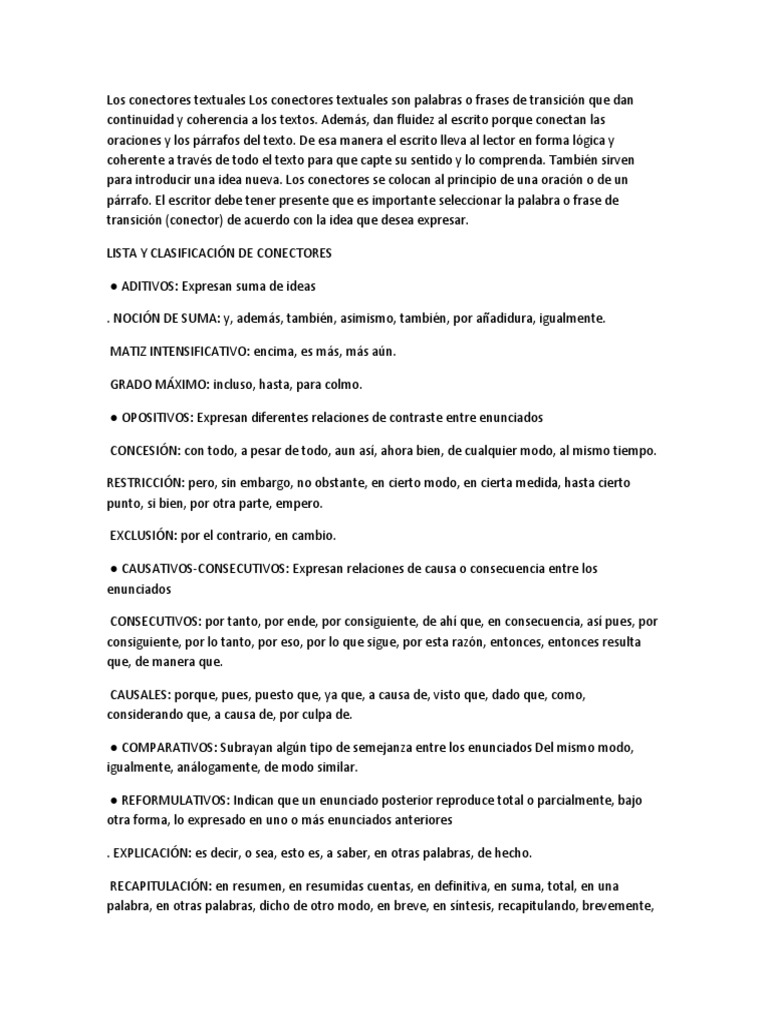 Los conectores textuales Los conectores textuales son palabras o frases de transición que dan continuidad y coherencia a los textos. Además, dan fluidez al escrito porque conectan las oraciones y los párrafos del texto. De esa manera el escrito lleva al lector en forma lógica y coherente a través de todo el texto para que capte su sentido y lo comprenda. También sirven para introducir una idea nueva. Los conectores se colocan al principio de una oración o de un párrafo. El escritor debe tener presente que es importante seleccionar la palabra o frase de transición (conector) de acuerdo con la idea que desea expresar.

LISTA Y CLASIFICACIÓN DE CONECTORES

● ADITIVOS: Expresan suma de ideas

. NOCIÓN DE SUMA: y, además, también, asimismo, también, por añadidura, igualmente.

MATIZ INTENSIFICATIVO: encima, es más, más aún.

GRADO MÁXIMO: incluso, hasta, para colmo.

● OPOSITIVOS: Expresan diferentes relaciones de contraste entre enunciados

CONCESIÓN: con todo, a pesar de todo, aun así, ahora bien, de cualquier modo, al mismo tiempo.

RESTRICCIÓN: pero, sin embargo, no obstante, en cierto modo, en cierta medida, hasta cierto punto, si bien, por otra parte, empero.

EXCLUSIÓN: por el contrario, en cambio.

● CAUSATIVOS-CONSECUTIVOS: Expresan relaciones de causa o consecuencia entre los enunciados

CONSECUTIVOS: por tanto, por ende, por consiguiente, de ahí que, en consecuencia, así pues, por consiguiente, por lo tanto, por eso, por lo que sigue, por esta razón, entonces, entonces resulta que, de manera que.

CAUSALES: porque, pues, puesto que, ya que, a causa de, visto que, dado que, como, considerando que, a causa de, por culpa de.

● COMPARATIVOS: Subrayan algún tipo de semejanza entre los enunciados Del mismo modo, igualmente, análogamente, de modo similar.

● REFORMULATIVOS: Indican que un enunciado posterior reproduce total o parcialmente, bajo otra forma, lo expresado en uno o más enunciados anteriores

. EXPLICACIÓN: es decir, o sea, esto es, a saber, en otras palabras, de hecho.

RECAPITULACIÓN: en resumen, en resumidas cuentas, en definitiva, en suma, total, en una palabra, en otras palabras, dicho de otro modo, en breve, en síntesis, recapitulando, brevemente,